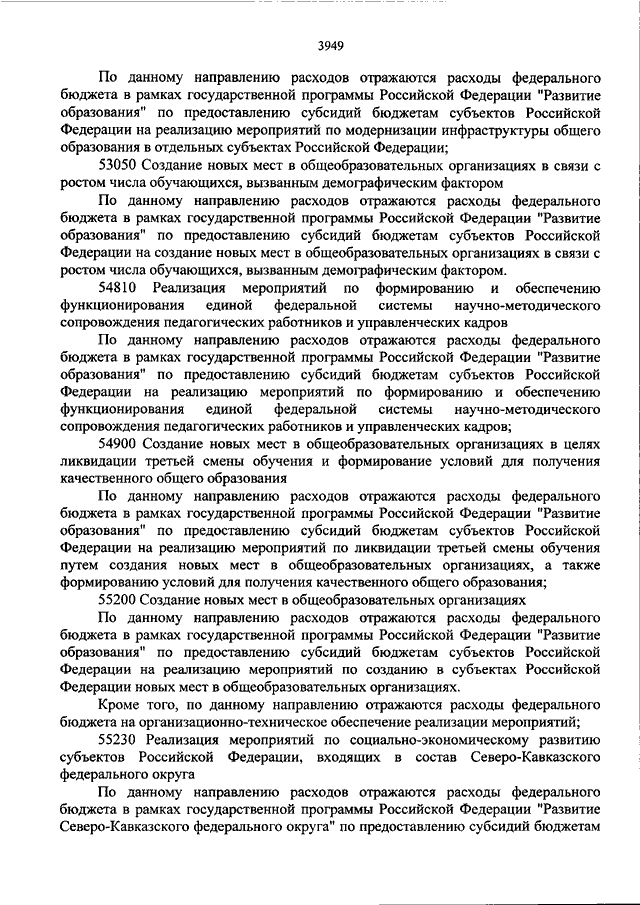 3949

По данному направлению расходов отражаются расходы федерального бюджета в рамках государственной программы Российской Федерации "Развитие образования" по предоставлению субсидий бюджетам субъектов Российской Федерации на реализацию мероприятий по модернизации инфраструктуры общего образования в отдельных субъектах Российской Федерации;

53050 Создание новых мест в общеобразовательных организациях в связи с ростом числа обучающихся, вызванным демографическим фактором

По данному направлению расходов отражаются расходы федерального бюджета в рамках государственной программы Российской Федерации "Развитие образования" по предоставлению субсидий бюджетам субъектов Российской Федерации на создание новых мест в общеобразовательных организациях в связи с ростом числа обучающихся, вызванным демографическим фактором.

54810 Реализация мероприятий по формированию и обеспечению функционирования единой федеральной системы научно-методического сопровождения педагогических работников и управленческих кадров

По данному направлению расходов отражаются расходы федерального бюджета в рамках государственной программы Российской Федерации "Развитие образования" по предоставлению субсидий бюджетам субъектов Российской Федерации на реализацию мероприятий по формированию и обеспечению функционирования единой федеральной системы научно-методического сопровождения педагогических работников и управленческих кадров;

54900 Создание новых мест в общеобразовательных организациях в целях ликвидации третьей смены обучения и формирование условий для получения качественного общего образования

По данному направлению расходов отражаются расходы федерального бюджета в рамках государственной программы Российской Федерации "Развитие образования" по предоставлению субсидий бюджетам субъектов Российской Федерации на реализацию мероприятий по ликвидации третьей смены обучения путем создания новых мест в общеобразовательных организациях, а также формированию условий для получения качественного общего образования;

55200 Создание новых мест в общеобразовательных организациях

По данному направлению расходов отражаются расходы федерального бюджета в рамках государственной программы Российской Федерации "Развитие образования" по предоставлению субсидий бюджетам субъектов Российской Федерации на реализацию мероприятий по созданию в субъектах Российской Федерации новых мест в общеобразовательных организациях.

Кроме того, по данному направлению отражаются расходы федерального бюджета на организационно-техническое обеспечение реализации мероприятий;

55230 Реализация мероприятий по социально-экономическому развитию субъектов Российской Федерации, входящих в состав Северо-Кавказского федерального округа

По данному направлению расходов отражаются расходы федерального бюджета в рамках государственной программы Российской Федерации "Развитие Северо-Кавказского федерального округа" по предоставлению субсидий бюджетам